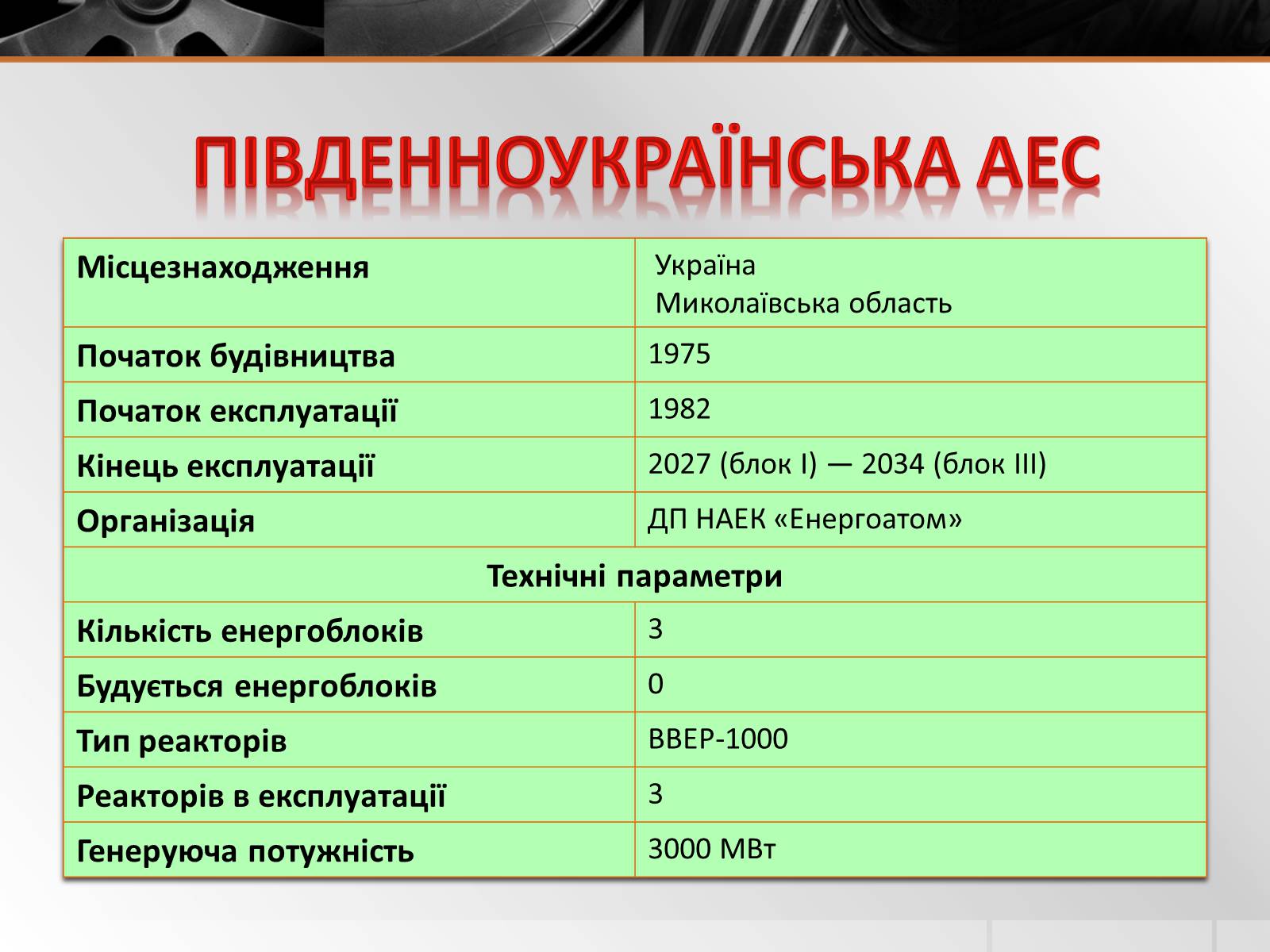 ПІВДЕННОУКРАЇНСЬКА АЕС

| Місцезнаходження | Україна Миколаївська область |
|---|---|
| Початок будівництва | 1975 |
| Початок експлуатації | 1982 |
| Кінець експлуатації | 2027 (блок I) — 2034 (блок III) |
| Організація | ДП НАЕК «Енергоатом» |
| Технічні параметри | |
| Кількість енергоблоків | 3 |
| Будується енергоблоків | 0 |
| Тип реакторів | ВВЕР-1000 |
| Реакторів в експлуатації | 3 |
| Генеруюча потужність | 3000 МВт |